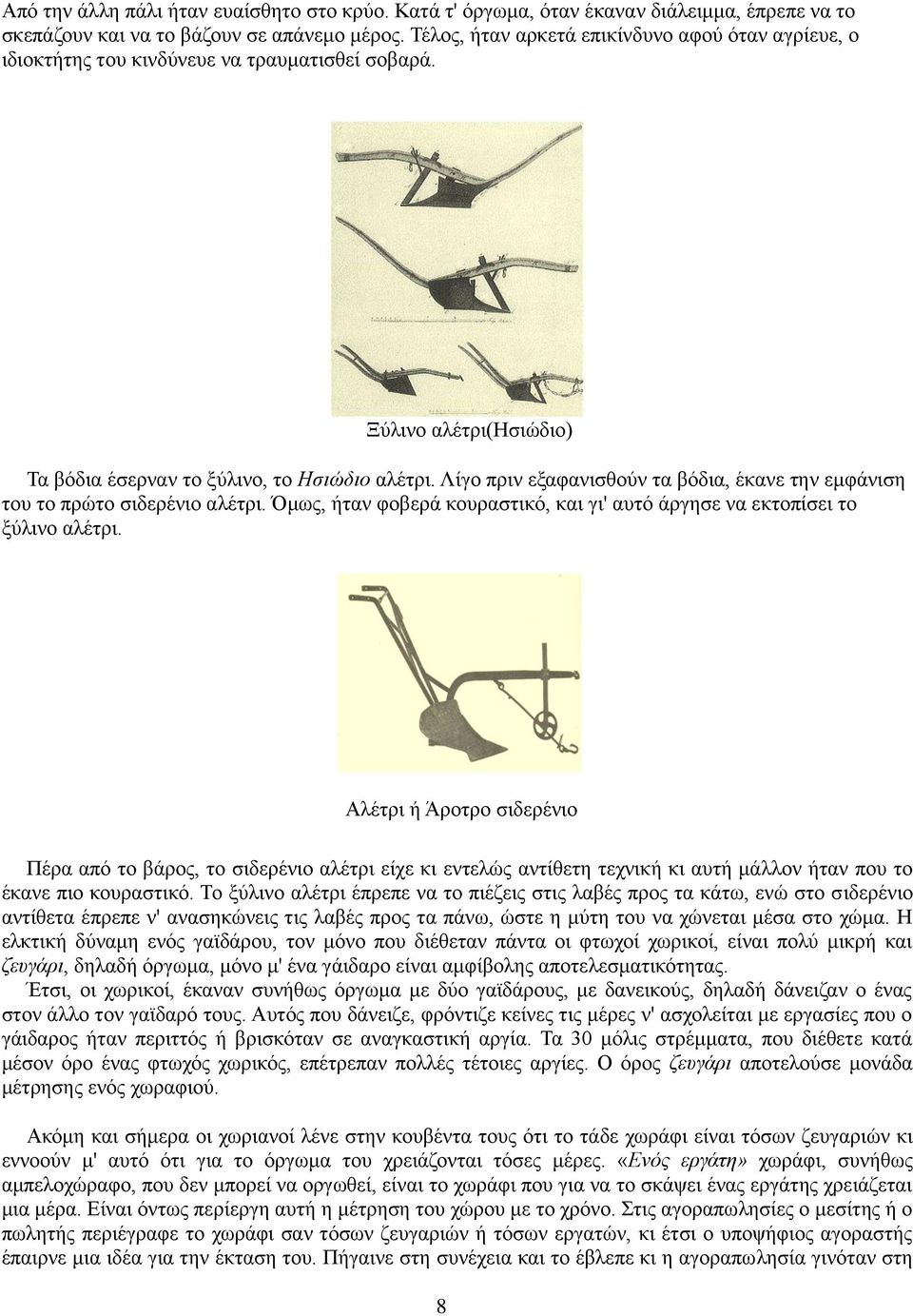 Από την άλλη πάλι ήταν ευαίσθητο στο κρύο. Κατά τ' όργωμα, όταν έκαναν διάλειμμα, έπρεπε να το σκεπάζουν και να το βάζουν σε απάνεμο μέρος. Τέλος, ήταν αρκετά επικίνδυνο αφού όταν αγρίευε, ο ιδιοκτήτης του κινδύνευε να τραυματισθεί σοβαρά.

Ξύλινο αλέτρι(Ησιώδιο)

Τα βόδια έσερναν το ξύλινο, το Ησιώδιο αλέτρι. Λίγο πριν εξαφανισθούν τα βόδια, έκανε την εμφάνιση του το πρώτο σιδερένιο αλέτρι. Όμως, ήταν φοβερά κουραστικό, και γι' αυτό άργησε να εκτοπίσει το ξύλινο αλέτρι.

Αλέτρι ή Άροτρο σιδερένιο

Πέρα από το βάρος, το σιδερένιο αλέτρι είχε κι εντελώς αντίθετη τεχνική κι αυτή μάλλον ήταν που το έκανε πιο κουραστικό. Το ξύλινο αλέτρι έπρεπε να το πιέζεις στις λαβές προς τα κάτω, ενώ στο σιδερένιο αντίθετα έπρεπε ν' ανασηκώνεις τις λαβές προς τα πάνω, ώστε η μύτη του να χώνεται μέσα στο χώμα. Η ελκτική δύναμη ενός γαϊδάρου, τον μόνο που διέθεταν πάντα οι φτωχοί χωρικοί, είναι πολύ μικρή και ζευγάρι, δηλαδή όργωμα, μόνο μ' ένα γάιδαρο είναι αμφίβολης αποτελεσματικότητας.
Έτσι, οι χωρικοί, έκαναν συνήθως όργωμα με δύο γαϊδάρους, με δανεικούς, δηλαδή δάνειζαν ο ένας στον άλλο τον γαϊδαρό τους. Αυτός που δάνειζε, φρόντιζε κείνες τις μέρες ν' ασχολείται με εργασίες που ο γάιδαρος ήταν περιττός ή βρισκόταν σε αναγκαστική αργία. Τα 30 μόλις στρέμματα, που διέθετε κατά μέσον όρο ένας φτωχός χωρικός, επέτρεπαν πολλές τέτοιες αργίες. Ο όρος ζευγάρι αποτελούσε μονάδα μέτρησης ενός χωραφιού.

Ακόμη και σήμερα οι χωριανοί λένε στην κουβέντα τους ότι το τάδε χωράφι είναι τόσων ζευγαριών κι εννοούν μ' αυτό ότι για το όργωμα του χρειάζονται τόσες μέρες. «Ενός εργάτη» χωράφι, συνήθως αμπελοχώραφο, που δεν μπορεί να οργωθεί, είναι το χωράφι που για να το σκάψει ένας εργάτης χρειάζεται μια μέρα. Είναι όντως περίεργη αυτή η μέτρηση του χώρου με το χρόνο. Στις αγοραπωλησίες ο μεσίτης ή ο πωλητής περιέγραφε το χωράφι σαν τόσων ζευγαριών ή τόσων εργατών, κι έτσι ο υποψήφιος αγοραστής έπαιρνε μια ιδέα για την έκταση του. Πήγαινε στη συνέχεια και το έβλεπε κι η αγοραπωλησία γινόταν στη

8